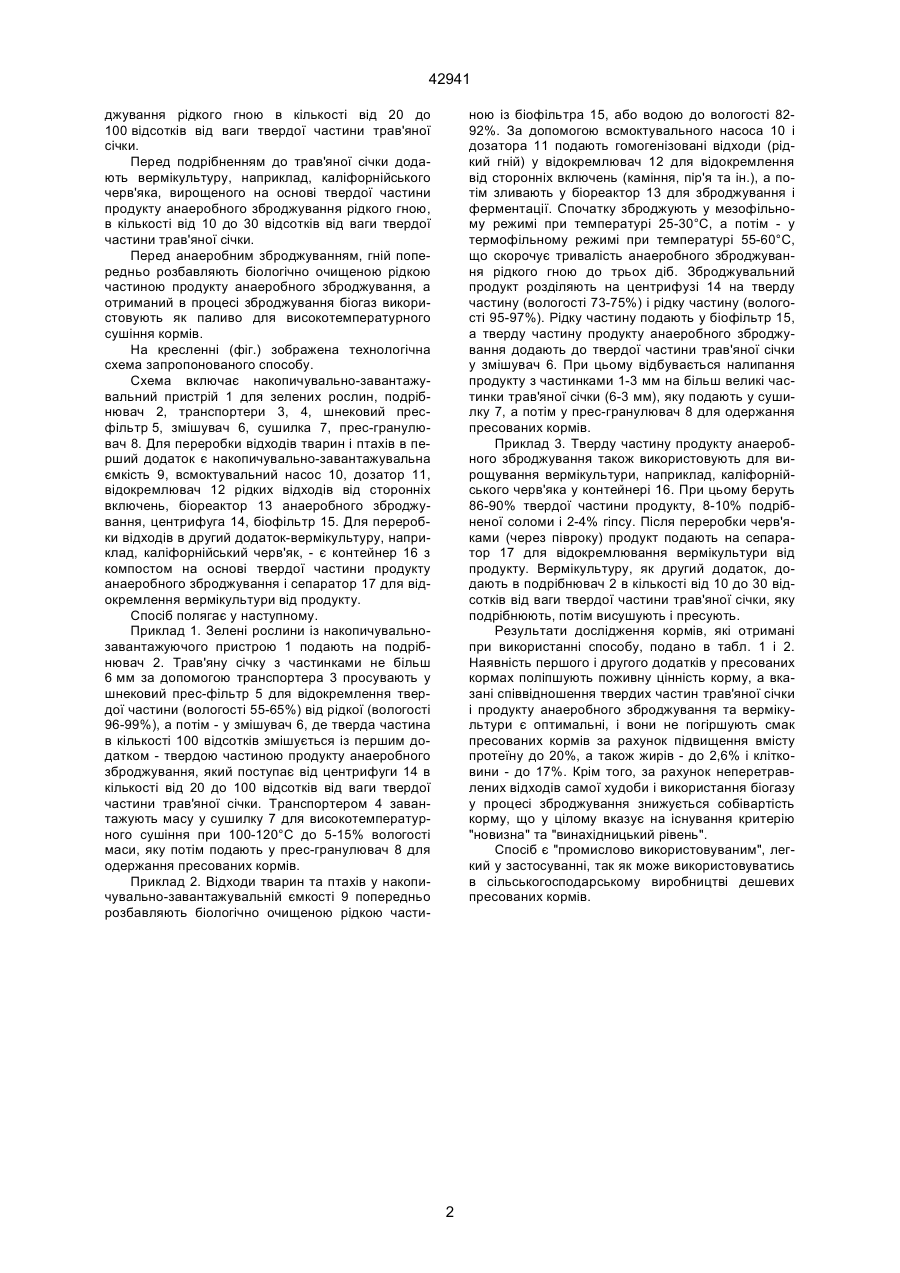 42941

джування рідкого гною в кількості від 20 до 100 відсотків від ваги твердої частини трав'яної січки.

Перед подрібненням до трав'яної січки додають вермікультуру, наприклад, каліфорнійського черв'яка, вирощеного на основі твердої частини продукту анаеробного зброджування рідкого гною, в кількості від 10 до 30 відсотків від ваги твердої частини трав'яної січки.

Перед анаеробним зброджуванням, гній попередньо розбавляють біологічно очищеною рідкою частиною продукту анаеробного зброджування, а отриманий в процесі зброджування біогаз використовують як паливо для високотемпературного сушіння кормів.

На кресленні (фіг.) зображена технологічна схема запропонованого способу.

Схема включає накопичувально-завантажувальний пристрій 1 для зелених рослин, подрібнювач 2, транспортери 3, 4, шнековий прес-фільтр 5, змішувач 6, сушилка 7, прес-гранулювач 8. Для переробки відходів тварин і птахів в перший додаток є накопичувально-завантажувальна ємкість 9, всмоктувальний насос 10, дозатор 11, відокремлювач 12 рідких відходів від сторонніх включень, біореактор 13 анаеробного зброджування, центрифуга 14, біофільтр 15. Для переробки відходів в другий додаток-вермікультуру, наприклад, каліфорнійський черв'як, - є контейнер 16 з компостом на основі твердої частини продукту анаеробного зброджування і сепаратор 17 для відокремлення вермікультури від продукту.

Спосіб полягає у наступному.

Приклад 1. Зелені рослини із накопичувально-завантажуючого пристрою 1 подають на подрібнювач 2. Трав'яну січку з частинками не більш 6 мм за допомогою транспортера 3 просувають у шнековий прес-фільтр 5 для відокремлення твердої частини (вологості 55-65%) від рідкої (вологості 96-99%), а потім - у змішувач 6, де тверда частина в кількості 100 відсотків змішується із першим додатком - твердою частиною продукту анаеробного зброджування, який поступає від центрифуги 14 в кількості від 20 до 100 відсотків від ваги твердої частини трав'яної січки. Транспортером 4 завантажують масу у сушилку 7 для високотемпературного сушіння при 100-120°С до 5-15% вологості маси, яку потім подають у прес-гранулювач 8 для одержання пресованих кормів.

Приклад 2. Відходи тварин та птахів у накопичувально-завантажувальній ємкості 9 попередньо розбавляють біологічно очищеною рідкою частиною із біофільтра 15, або водою до вологості 82-92%. За допомогою всмоктувального насоса 10 і дозатора 11 подають гомогенізовані відходи (рідкий гній) у відокремлювач 12 для відокремлення від сторонніх включень (каміння, пір'я та ін.), а потім зливають у біореактор 13 для зброджування і ферментації. Спочатку зброджують у мезофільному режимі при температурі 25-30°С, а потім - у термофільному режимі при температурі 55-60°С, що скорочує тривалість анаеробного зброджування рідкого гною до трьох діб. Зброджувальний продукт розділяють на центрифузі 14 на тверду частину (вологості 73-75%) і рідку частину (вологості 95-97%). Рідку частину подають у біофільтр 15, а тверду частину продукту анаеробного зброджування додають до твердої частини трав'яної січки у змішувач 6. При цьому відбувається налипання продукту з частинками 1-3 мм на більш великі частинки трав'яної січки (6-3 мм), яку подають у сушилку 7, а потім у прес-гранулювач 8 для одержання пресованих кормів.

Приклад 3. Тверду частину продукту анаеробного зброджування також використовують для вирощування вермікультури, наприклад, каліфорнійського черв'яка у контейнері 16. При цьому беруть 86-90% твердої частини продукту, 8-10% подрібненої соломи і 2-4% гіпсу. Після переробки черв'яками (через півроку) продукт подають на сепаратор 17 для відокремлювання вермікультури від продукту. Вермікультуру, як другий додаток, додають в подрібнювач 2 в кількості від 10 до 30 відсотків від ваги твердої частини трав'яної січки, яку подрібнюють, потім висушують і пресують.

Результати дослідження кормів, які отримані при використанні способу, подано в табл. 1 і 2. Наявність першого і другого додатків у пресованих кормах поліпшують поживну цінність корму, а вказані співвідношення твердих частин трав'яної січки і продукту анаеробного зброджування та вермікультури є оптимальні, і вони не погіршують смак пресованих кормів за рахунок підвищення вмісту протеїну до 20%, а також жирів - до 2,6% і клітковини - до 17%. Крім того, за рахунок неперетравлених відходів самої худоби і використання біогазу у процесі зброджування знижується собівартість корму, що у цілому вказує на існування критерію "новизна" та "винахідницький рівень".

Спосіб є "промислово використовуваним", легкий у застосуванні, так як може використовуватись в сільськогосподарському виробництві дешевих пресованих кормів.

2